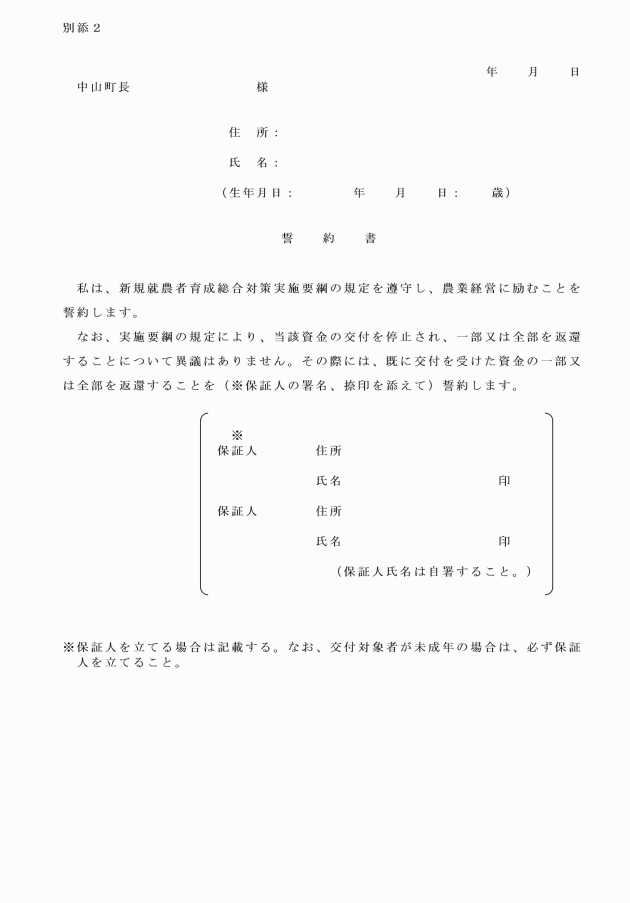 別添２

年　月　日

中山町長　　　　　　様

住　所：

氏　名：

（生年月日：　　　年　月　日：　歳）

誓　約　書

私は、新規就農者育成総合対策実施要綱の規定を遵守し、農業経営に励むことを誓約します。

なお、実施要綱の規定により、当該資金の交付を停止され、一部又は全部を返還することについて異議はありません。その際には、既に交付を受けた資金の一部又は全部を返還することを（※保証人の署名、捺印を添えて）誓約します。

※
保証人　住所

氏名　印

保証人　住所

氏名　印

（保証人氏名は自署すること。）

※保証人を立てる場合は記載する。なお、交付対象者が未成年の場合は、必ず保証人を立てること。